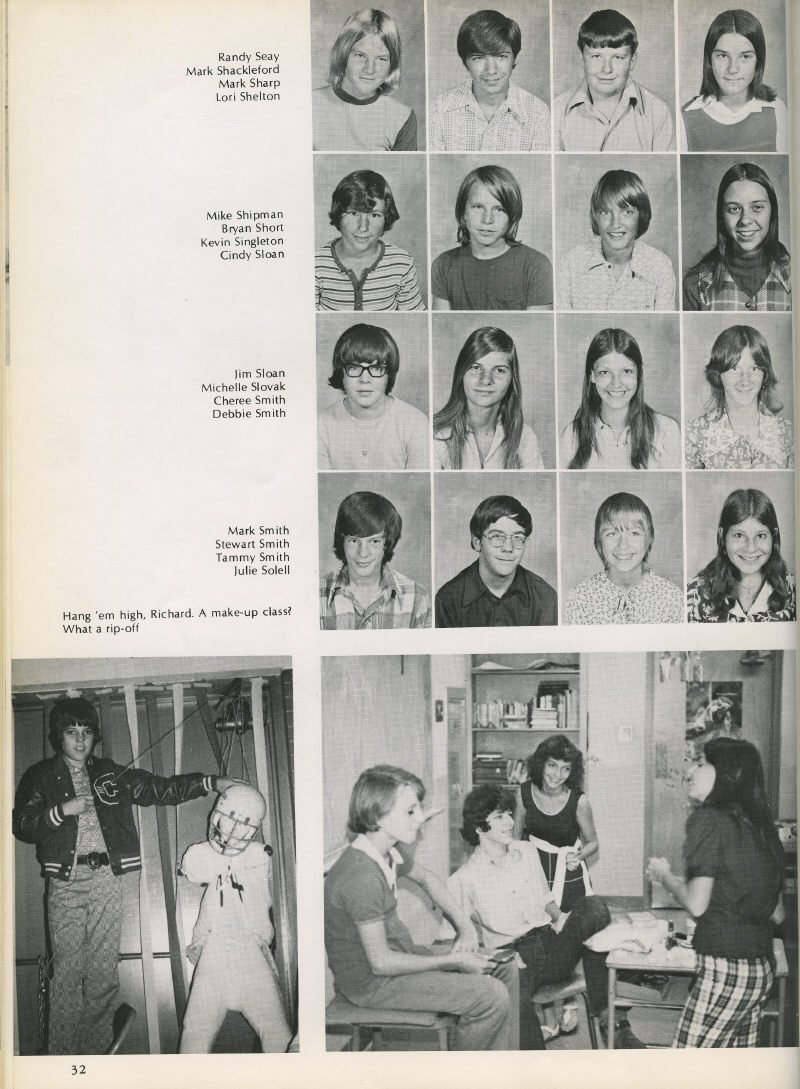 Randy Seay
Mark Shackleford
Mark Sharp
Lori Shelton

Mike Shipman
Bryan Short
Kevin Singleton
Cindy Sloan

Jim Sloan
Michelle Slovak
Cheree Smith
Debbie Smith

Mark Smith
Stewart Smith
Tammy Smith
Julie Solell

Hang 'em high, Richard. A make-up class? What a rip-off

32